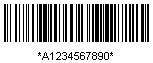 *A1234567890*